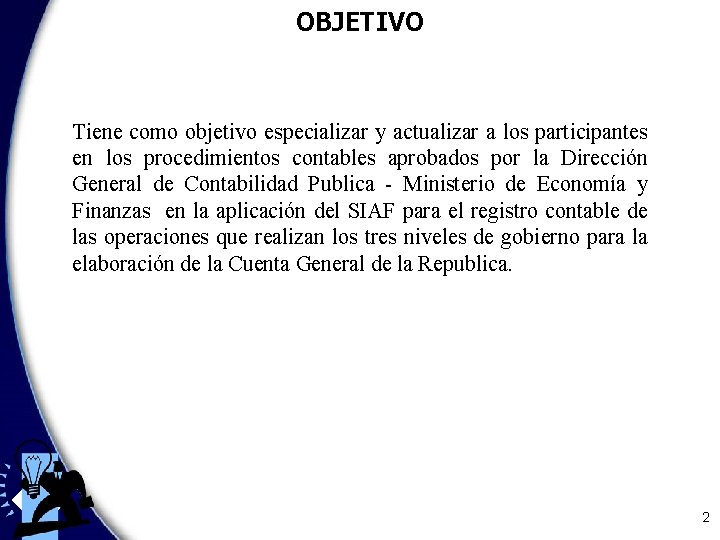 OBJETIVO

Tiene como objetivo especializar y actualizar a los participantes en los procedimientos contables aprobados por la Dirección General de Contabilidad Publica - Ministerio de Economía y Finanzas en la aplicación del SIAF para el registro contable de las operaciones que realizan los tres niveles de gobierno para la elaboración de la Cuenta General de la Republica.

2